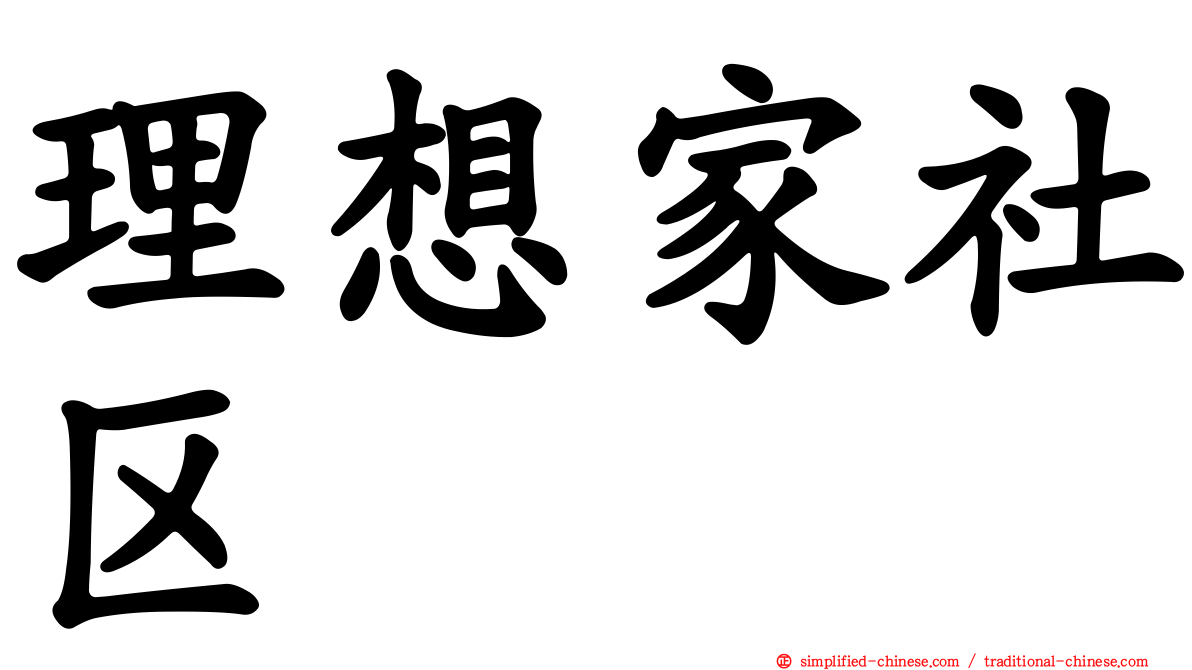 理想家社区

simplified-chinese.com / traditional-chinese.com